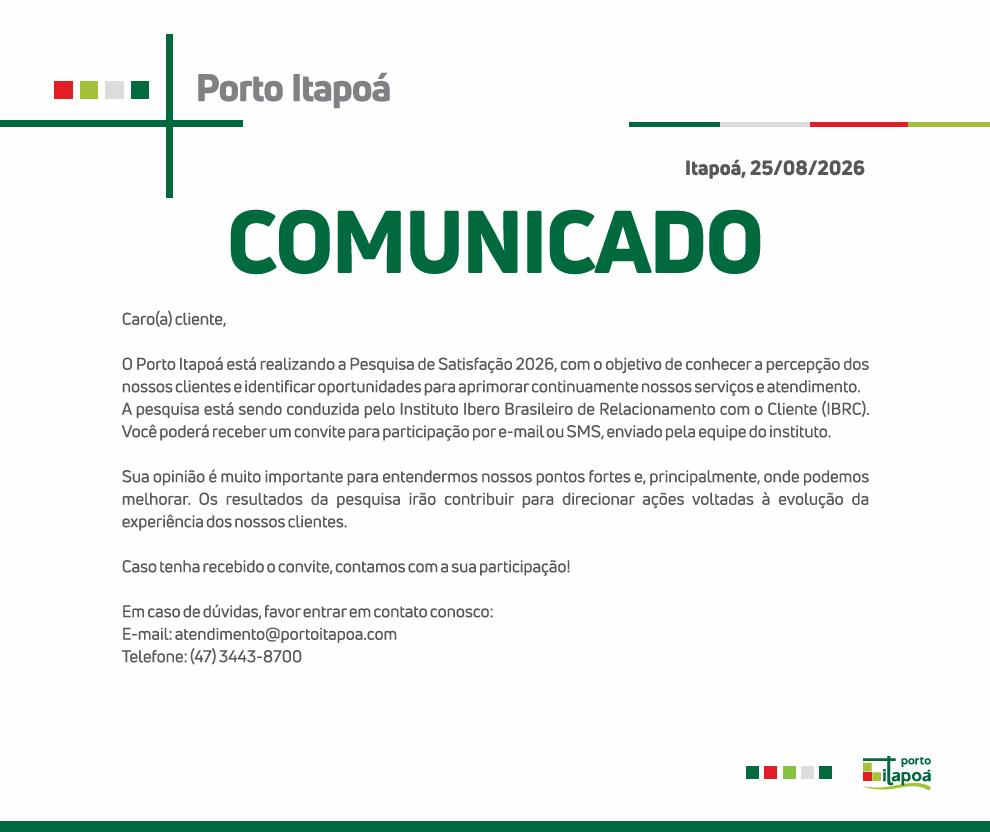 Porto Itapoá

Itapoá, 25/08/2026

COMUNICADO

Caro(a) cliente,

O Porto Itapoá está realizando a Pesquisa de Satisfação 2026, com o objetivo de conhecer a percepção dos nossos clientes e identificar oportunidades para aprimorar continuamente nossos serviços e atendimento. A pesquisa está sendo conduzida pelo Instituto Ibero Brasileiro de Relacionamento com o Cliente (IBRC). Você poderá receber um convite para participação por e-mail ou SMS, enviado pela equipe do instituto.

Sua opinião é muito importante para entendermos nossos pontos fortes e, principalmente, onde podemos melhorar. Os resultados da pesquisa irão contribuir para direcionar ações voltadas à evolução da experiência dos nossos clientes.

Caso tenha recebido o convite, contamos com a sua participação!

Em caso de dúvidas, favor entrar em contato conosco:
E-mail: atendimento@portoitapoa.com
Telefone: (47) 3443-8700

porto itapoá